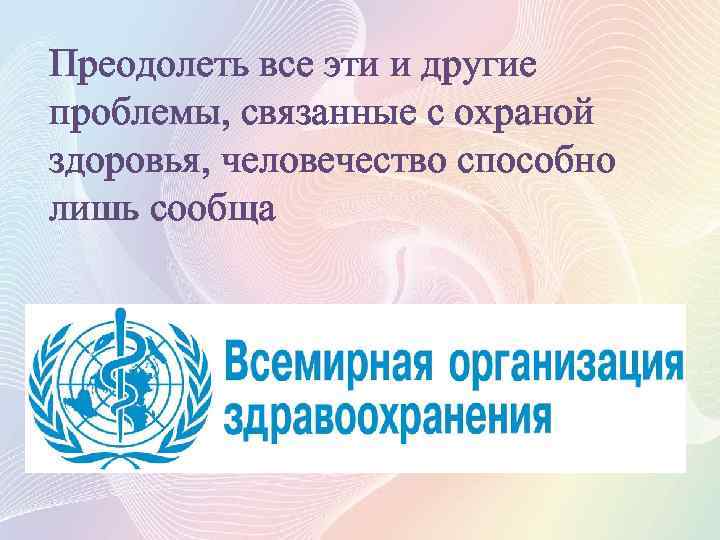 Преодолеть все эти и другие проблемы, связанные с охраной здоровья, человечество способно лишь сообща

Всемирная организация здравоохранения